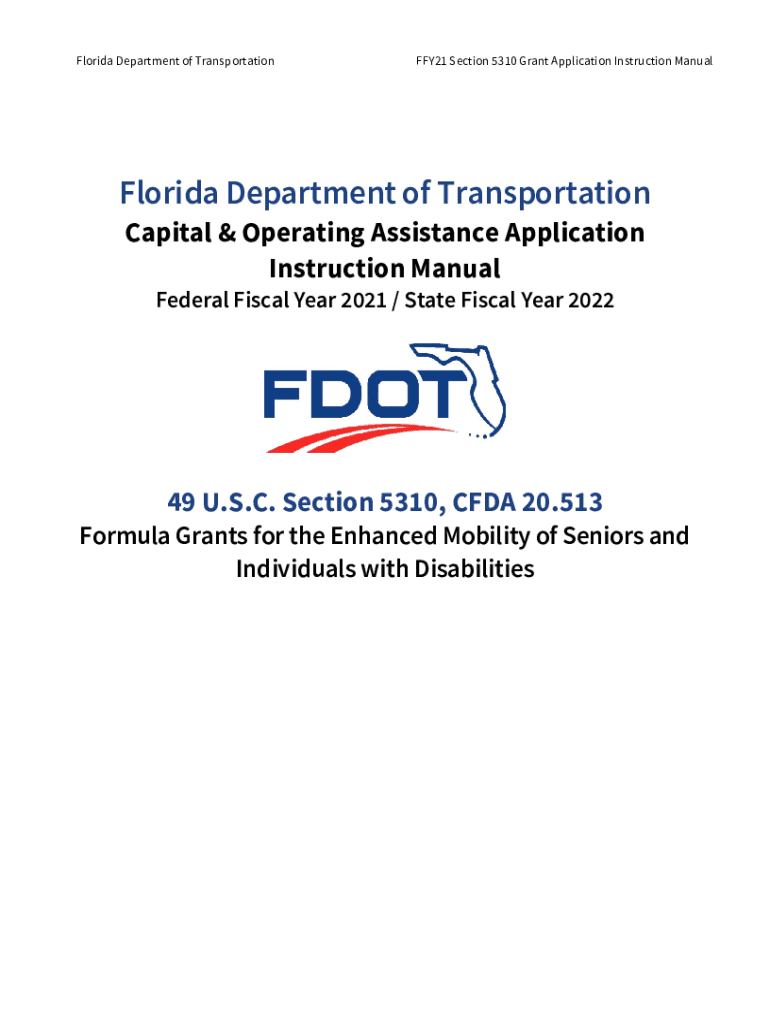 Florida Department of Transportation

FFY21 Section 5310 Grant Application Instruction Manual

Florida Department of Transportation

Capital & Operating Assistance Application Instruction Manual

Federal Fiscal Year 2021 / State Fiscal Year 2022

FDOT

49 U.S.C. Section 5310, CFDA 20.513

Formula Grants for the Enhanced Mobility of Seniors and Individuals with Disabilities